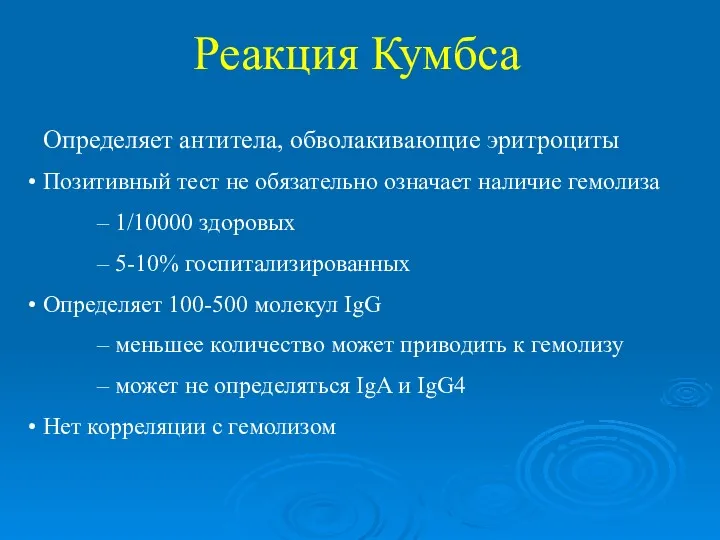 Реакция Кумбса

Определяет антитела, обволакивающие эритроциты

• Позитивный тест не обязательно означает наличие гемолиза

– 1/10000 здоровых

– 5-10% госпитализированных

• Определяет 100-500 молекул IgG

– меньшее количество может приводить к гемолизу

– может не определяться IgA и IgG4

• Нет корреляции с гемолизом